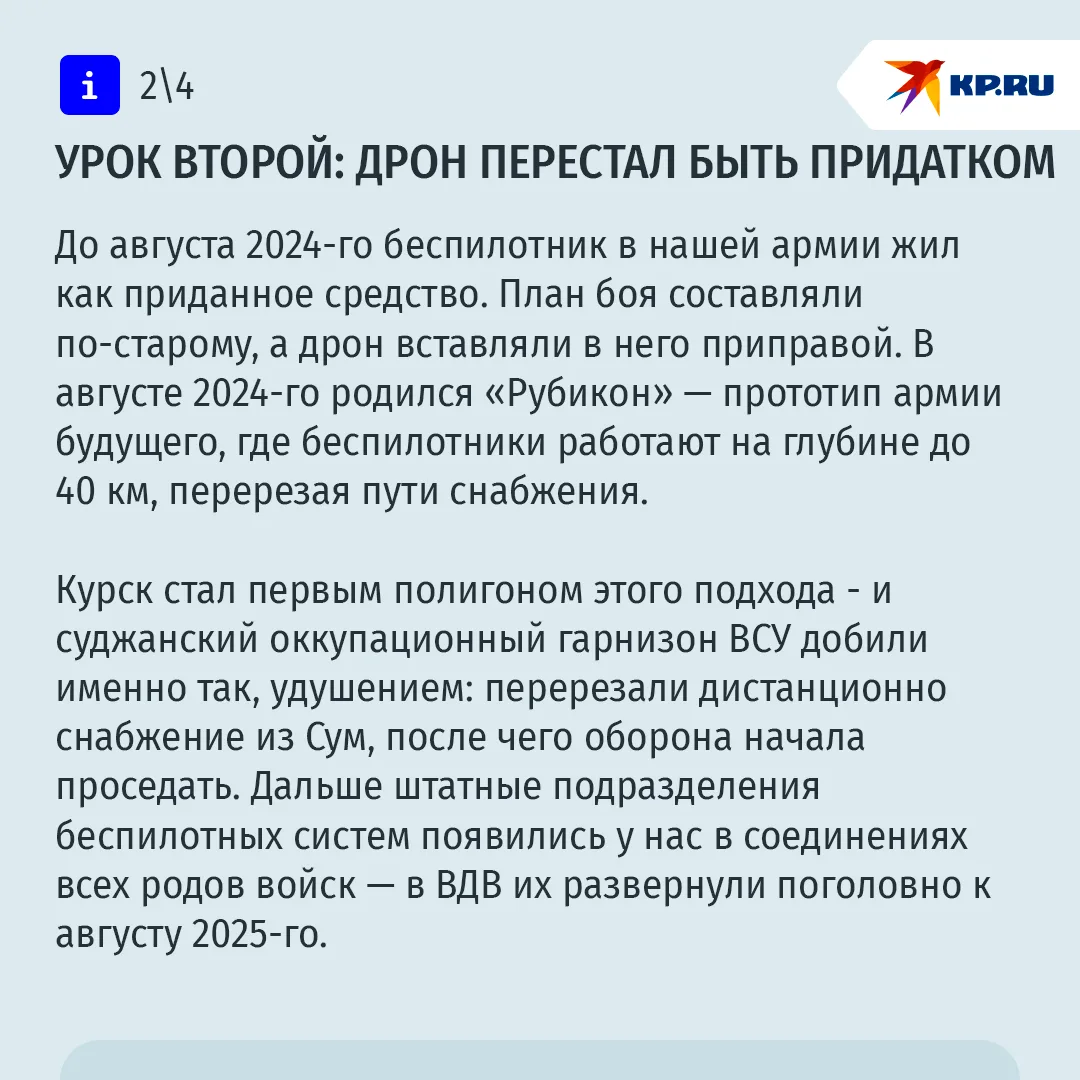 i 2\4

KP.RU

УРОК ВТОРОЙ: ДРОН ПЕРЕСТАЛ БЫТЬ ПРИДАТКОМ

До августа 2024-го беспилотник в нашей армии жил как приданное средство. План боя составляли по-старому, а дрон вставляли в него приправой. В августе 2024-го родился «Рубикон» — прототип армии будущего, где беспилотники работают на глубине до 40 км, перерезая пути снабжения.

Курск стал первым полигоном этого подхода - и суджанский оккупационный гарнизон ВСУ добили именно так, удушением: перерезали дистанционно снабжение из Сум, после чего оборона начала проседать. Дальше штатные подразделения беспилотных систем появились у нас в соединениях всех родов войск — в ВДВ их развернули поголовно к августу 2025-го.